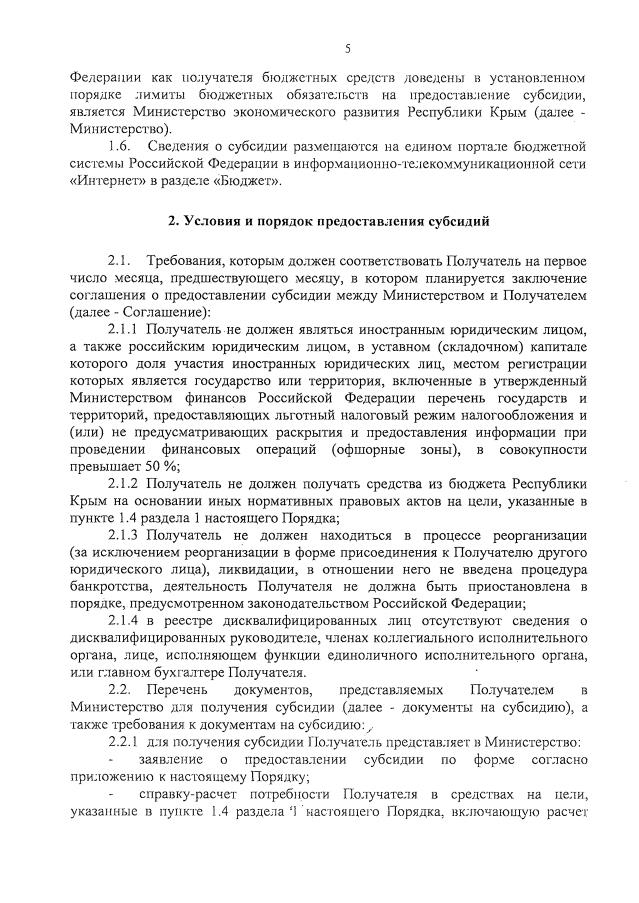 5

Федерации как получателя бюджетных средств доведены в установленном порядке лимиты бюджетных обязательств на предоставление субсидии, является Министерство экономического развития Республики Крым (далее - Министерство).

1.6. Сведения о субсидии размещаются на едином портале бюджетной системы Российской Федерации в информационно-телекоммуникационной сети «Интернет» в разделе «Бюджет».

2. Условия и порядок предоставления субсидий

2.1. Требования, которым должен соответствовать Получатель на первое число месяца, предшествующего месяцу, в котором планируется заключение соглашения о предоставлении субсидии между Министерством и Получателем (далее - Соглашение):

2.1.1 Получатель не должен являться иностранным юридическим лицом, а также российским юридическим лицом, в уставном (складочном) капитале которого доля участия иностранных юридических лиц, местом регистрации которых является государство или территория, включенные в утвержденный Министерством финансов Российской Федерации перечень государств и территорий, предоставляющих льготный налоговый режим налогообложения и (или) не предусматривающих раскрытия и предоставления информации при проведении финансовых операций (офшорные зоны), в совокупности превышает 50 %;

2.1.2 Получатель не должен получать средства из бюджета Республики Крым на основании иных нормативных правовых актов на цели, указанные в пункте 1.4 раздела 1 настоящего Порядка;

2.1.3 Получатель не должен находиться в процессе реорганизации (за исключением реорганизации в форме присоединения к Получателю другого юридического лица), ликвидации, в отношении него не введена процедура банкротства, деятельность Получателя не должна быть приостановлена в порядке, предусмотренном законодательством Российской Федерации;

2.1.4 в реестре дисквалифицированных лиц отсутствуют сведения о дисквалифицированных руководителе, членах коллегиального исполнительного органа, лице, исполняющем функции единоличного исполнительного органа, или главном бухгалтере Получателя.

2.2. Перечень документов, представляемых Получателем в Министерство для получения субсидии (далее - документы на субсидию), а также требования к документам на субсидию:

2.2.1 для получения субсидии Получатель представляет в Министерство:

- заявление о предоставлении субсидии по форме согласно приложению к настоящему Порядку;

- справку-расчет потребности Получателя в средствах на цели, указанные в пункте 1.4 раздела 1 настоящего Порядка, включающую расчет